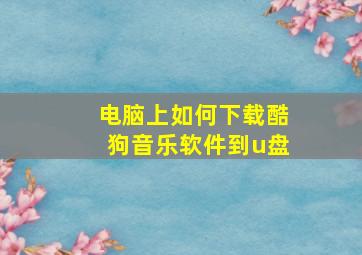 电脑上如何下载酷狗音乐软件到u盘